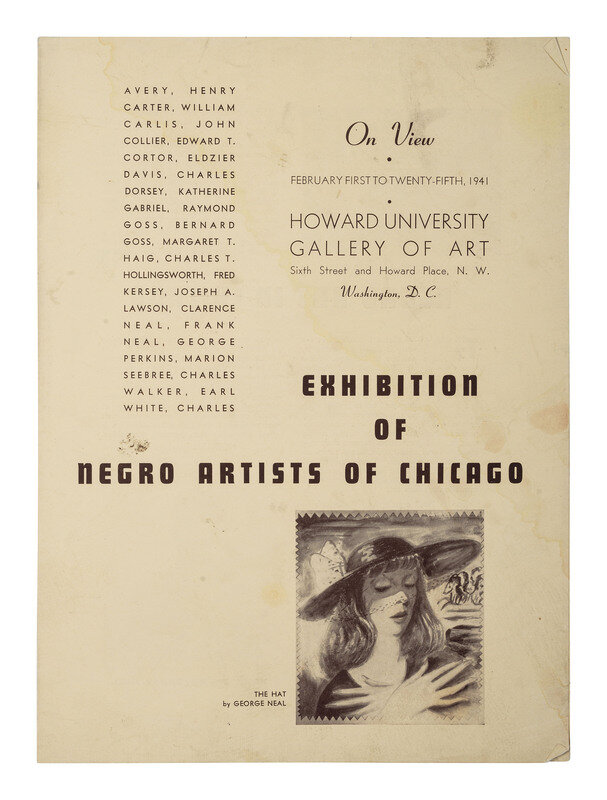 AVERY, HENRY
CARTER, WILLIAM
CARLIS, JOHN
COLLIER, EDWARD T.
CORTOR, ELDZIER
DAVIS, CHARLES
DORSEY, KATHERINE
GABRIEL, RAYMOND
GOSS, BERNARD
GOSS, MARGARET T.
HAIG, CHARLES T.
HOLLINGSWORTH, FRED
KERSEY, JOSEPH A.
LAWSON, CLARENCE
NEAL, FRANK
NEAL, GEORGE
PERKINS, MARION
SEEBREE, CHARLES
WALKER, EARL
WHITE, CHARLES

On View

FEBRUARY FIRST TO TWENTY-FIFTH, 1941

HOWARD UNIVERSITY
GALLERY OF ART
Sixth Street and Howard Place, N. W.
Washington, D. C.

EXHIBITION
OF
NEGRO ARTISTS OF CHICAGO

THE HAT
by GEORGE NEAL